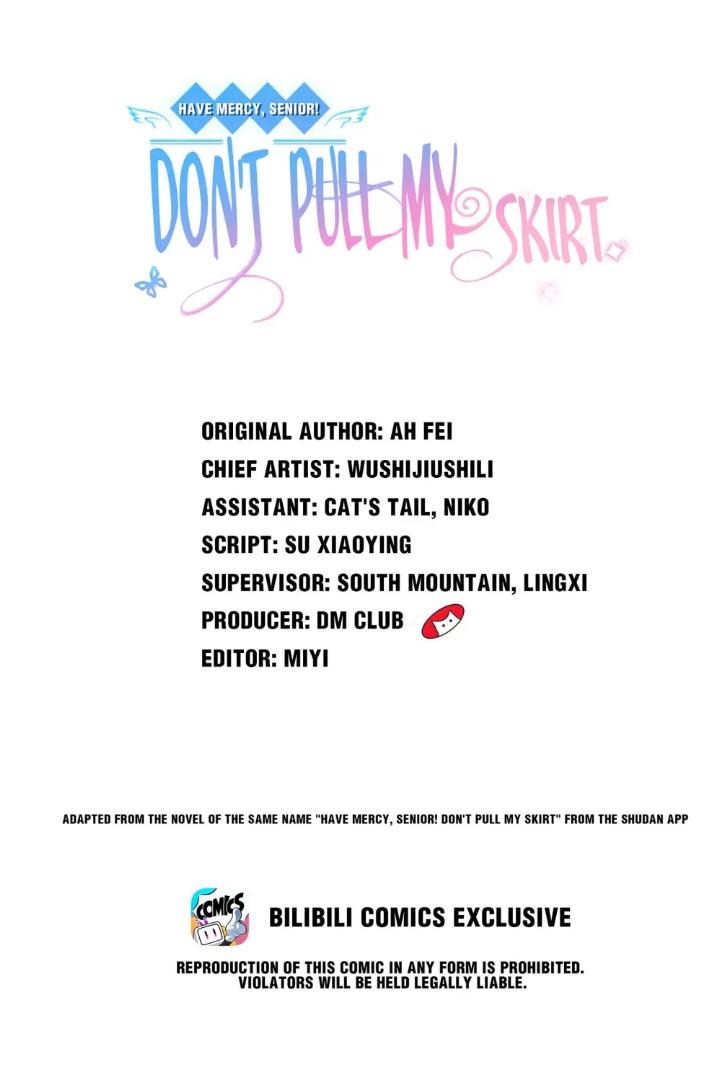 HAVE MERCY, SENIOR!

DON'T PULL MY SKIRT

ORIGINAL AUTHOR: AH FEI
CHIEF ARTIST: WUSHIJIUSHILI
ASSISTANT: CAT'S TAIL, NIKO
SCRIPT: SU XIAOYING
SUPERVISOR: SOUTH MOUNTAIN, LINGXI
PRODUCER: DM CLUB
EDITOR: MIYI

ADAPTED FROM THE NOVEL OF THE SAME NAME "HAVE MERCY, SENIOR! DON'T PULL MY SKIRT" FROM THE SHUDAN APP

COMICS

BILIBILI COMICS EXCLUSIVE

REPRODUCTION OF THIS COMIC IN ANY FORM IS PROHIBITED.
VIOLATORS WILL BE HELD LEGALLY LIABLE.